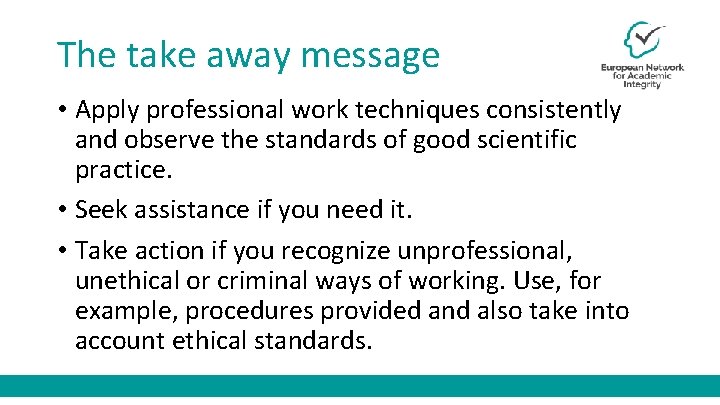 The take away message

European Network for Academic Integrity

• Apply professional work techniques consistently and observe the standards of good scientific practice.

• Seek assistance if you need it.

• Take action if you recognize unprofessional, unethical or criminal ways of working. Use, for example, procedures provided and also take into account ethical standards.